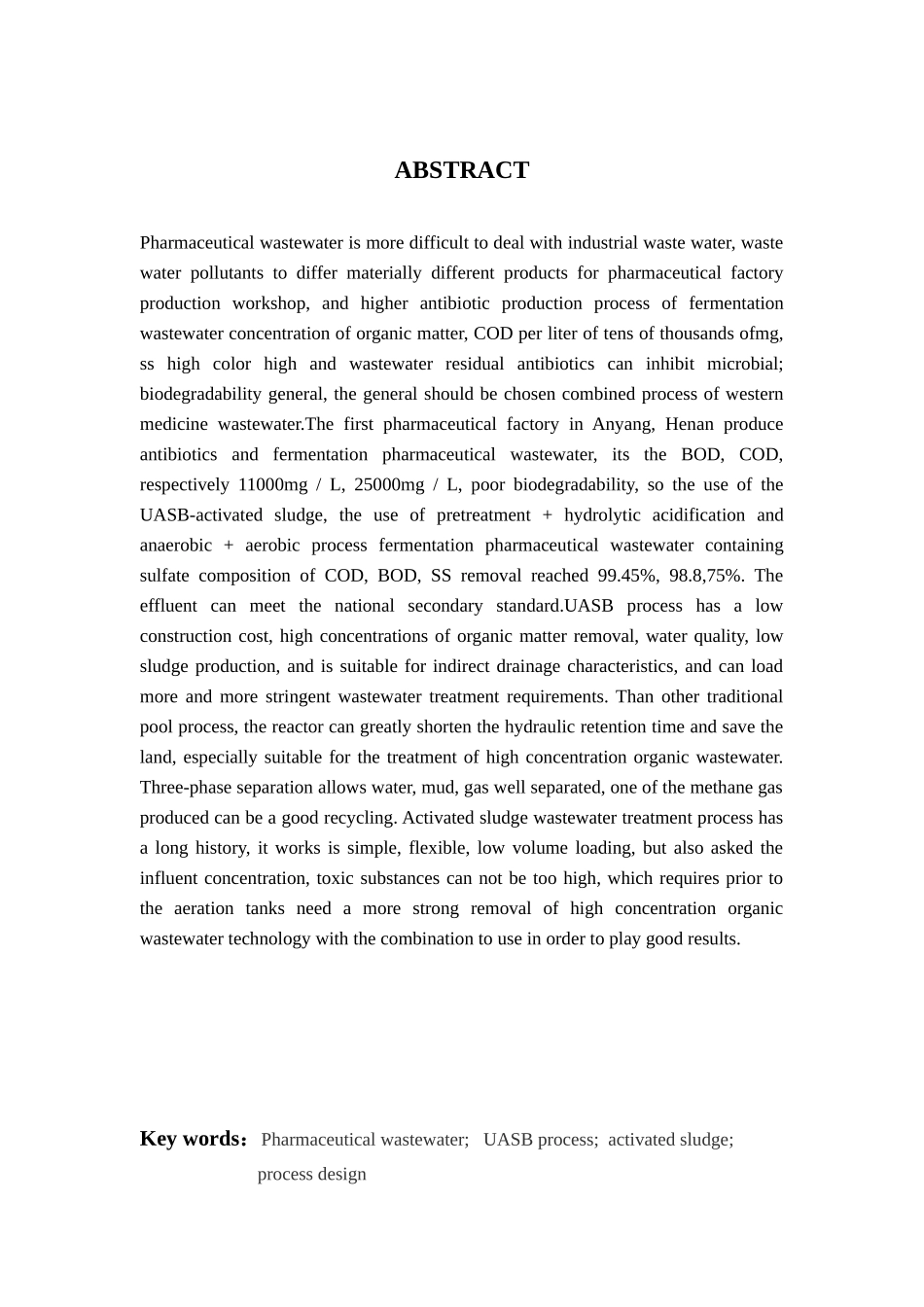 ABSTRACT

Pharmaceutical wastewater is more difficult to deal with industrial waste water, waste water pollutants to differ materially different products for pharmaceutical factory production workshop, and higher antibiotic production process of fermentation wastewater concentration of organic matter, COD per liter of tens of thousands ofmg, ss high color high and wastewater residual antibiotics can inhibit microbial; biodegradability general, the general should be chosen combined process of western medicine wastewater.The first pharmaceutical factory in Anyang, Henan produce antibiotics and fermentation pharmaceutical wastewater, its the BOD, COD, respectively 11000mg / L, 25000mg / L, poor biodegradability, so the use of the UASB-activated sludge, the use of pretreatment + hydrolytic acidification and anaerobic + aerobic process fermentation pharmaceutical wastewater containing sulfate composition of COD, BOD, SS removal reached 99.45%, 98.8,75%. The effluent can meet the national secondary standard.UASB process has a low construction cost, high concentrations of organic matter removal, water quality, low sludge production, and is suitable for indirect drainage characteristics, and can load more and more stringent wastewater treatment requirements. Than other traditional pool process, the reactor can greatly shorten the hydraulic retention time and save the land, especially suitable for the treatment of high concentration organic wastewater. Three-phase separation allows water, mud, gas well separated, one of the methane gas produced can be a good recycling. Activated sludge wastewater treatment process has a long history, it works is simple, flexible, low volume loading, but also asked the influent concentration, toxic substances can not be too high, which requires prior to the aeration tanks need a more strong removal of high concentration organic wastewater technology with the combination to use in order to play good results.

Key words： Pharmaceutical wastewater; UASB process; activated sludge; process design